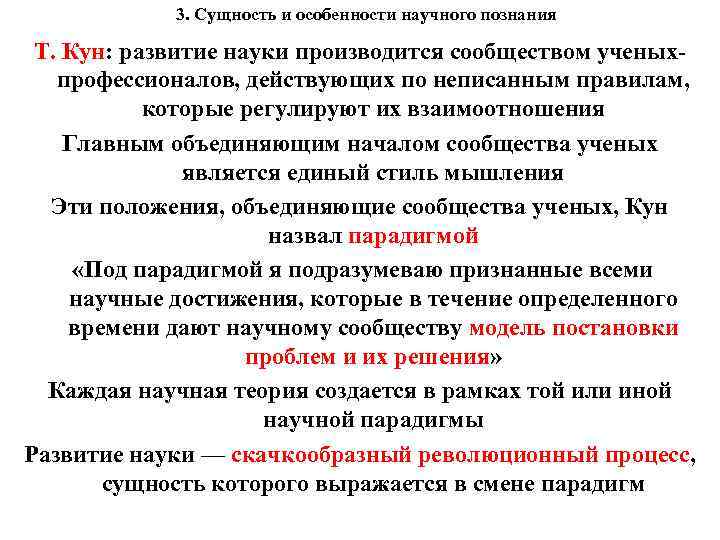 3. Сущность и особенности научного познания

Т. Кун: развитие науки производится сообществом ученых-профессионалов, действующих по неписанным правилам, которые регулируют их взаимоотношения

Главным объединяющим началом сообщества ученых является единый стиль мышления

Эти положения, объединяющие сообщества ученых, Кун назвал парадигмой

«Под парадигмой я подразумеваю признанные всеми научные достижения, которые в течение определенного времени дают научному сообществу модель постановки проблем и их решения»

Каждая научная теория создается в рамках той или иной научной парадигмы

Развитие науки — скачкообразный революционный процесс, сущность которого выражается в смене парадигм